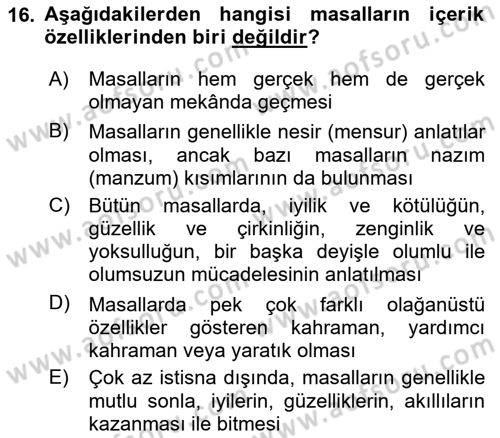 16. Aşağıdakilerden hangisi masalların içerik özelliklerinden biri değildir?

A) Masalların hem gerçek hem de gerçek olmayan mekânda geçmesi

B) Masalların genellikle nesir (mensur) anlatılar olması, ancak bazı masalların nazım (manzum) kısımlarının da bulunması

C) Bütün masallarda, iyilik ve kötülüğün, güzellik ve çirkinliğin, zenginlik ve yoksulluğun, bir başka deyişle olumlu ile olumsuzun mücadelesinin anlatılması

D) Masallarda pek çok farklı olağanüstü özellikler gösteren kahraman, yardımcı kahraman veya yaratık olması

E) Çok az istisna dışında, masalların genellikle mutlu sonla, iyilerin, güzelliklerin, akıllıların kazanması ile bitmesi

www.aofsoru.com